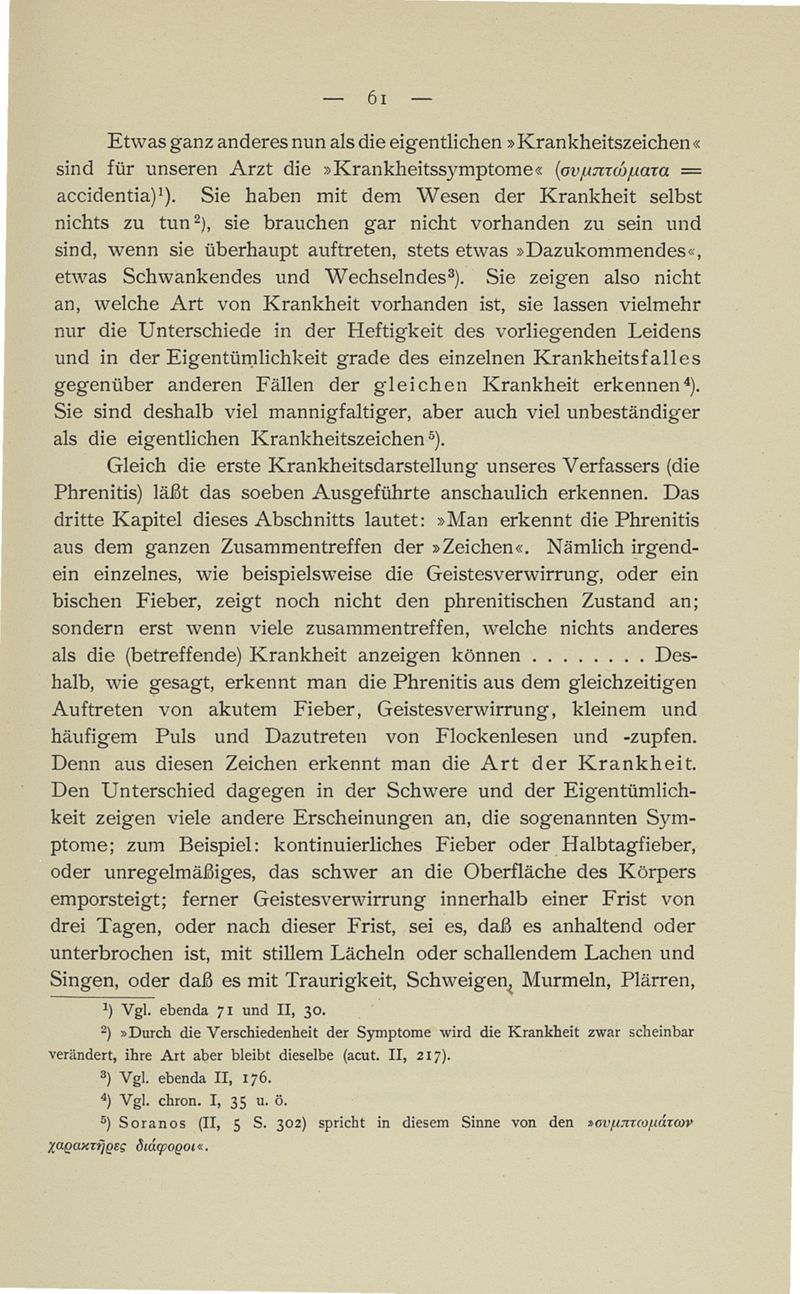 — 61 —

Etwas ganz anderes nun als die eigentlichen »Krankheitszeichen« sind für unseren Arzt die »Krankheitssymptome« (συμπτώματα = accidentia)¹). Sie haben mit dem Wesen der Krankheit selbst nichts zu tun²), sie brauchen gar nicht vorhanden zu sein und sind, wenn sie überhaupt auftreten, stets etwas »Dazukommendes«, etwas Schwankendes und Wechselndes³). Sie zeigen also nicht an, welche Art von Krankheit vorhanden ist, sie lassen vielmehr nur die Unterschiede in der Heftigkeit des vorliegenden Leidens und in der Eigentümlichkeit grade des einzelnen Krankheitsfalles gegenüber anderen Fällen der gleichen Krankheit erkennen⁴). Sie sind deshalb viel mannigfaltiger, aber auch viel unbeständiger als die eigentlichen Krankheitszeichen⁵).

Gleich die erste Krankheitsdarstellung unseres Verfassers (die Phrenitis) läßt das soeben Ausgeführte anschaulich erkennen. Das dritte Kapitel dieses Abschnitts lautet: »Man erkennt die Phrenitis aus dem ganzen Zusammentreffen der »Zeichen«. Nämlich irgendein einzelnes, wie beispielsweise die Geistesverwirrung, oder ein bischen Fieber, zeigt noch nicht den phrenitischen Zustand an; sondern erst wenn viele zusammentreffen, welche nichts anderes als die (betreffende) Krankheit anzeigen können . . . . . . . . Deshalb, wie gesagt, erkennt man die Phrenitis aus dem gleichzeitigen Auftreten von akutem Fieber, Geistesverwirrung, kleinem und häufigem Puls und Dazutreten von Flockenlesen und -zupfen. Denn aus diesen Zeichen erkennt man die Art der Krankheit. Den Unterschied dagegen in der Schwere und der Eigentümlichkeit zeigen viele andere Erscheinungen an, die sogenannten Symptome; zum Beispiel: kontinuierliches Fieber oder Halbtagfieber, oder unregelmäßiges, das schwer an die Oberfläche des Körpers emporsteigt; ferner Geistesverwirrung innerhalb einer Frist von drei Tagen, oder nach dieser Frist, sei es, daß es anhaltend oder unterbrochen ist, mit stillem Lächeln oder schallendem Lachen und Singen, oder daß es mit Traurigkeit, Schweigen, Murmeln, Plärren,

¹) Vgl. ebenda 71 und II, 30.
²) »Durch die Verschiedenheit der Symptome wird die Krankheit zwar scheinbar verändert, ihre Art aber bleibt dieselbe (acut. II, 217).
³) Vgl. ebenda II, 176.
⁴) Vgl. chron. I, 35 u. ö.
⁵) Soranos (II, 5 S. 302) spricht in diesem Sinne von den »συμπτωμάτων χαρακτῆρες διάφοροι«.